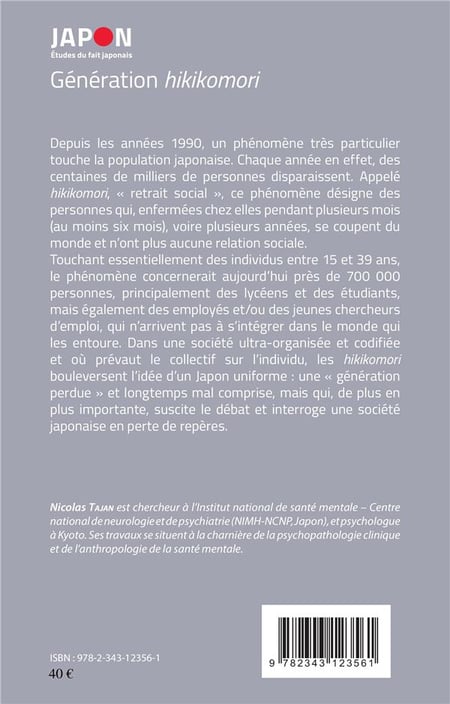 JAPON
Études du fait japonais

Génération hikikomori

Depuis les années 1990, un phénomène très particulier touche la population japonaise. Chaque année en effet, des centaines de milliers de personnes disparaissent. Appelé hikikomori, « retrait social », ce phénomène désigne des personnes qui, enfermées chez elles pendant plusieurs mois (au moins six mois), voire plusieurs années, se coupent du monde et n'ont plus aucune relation sociale.
Touchant essentiellement des individus entre 15 et 39 ans, le phénomène concernerait aujourd'hui près de 700 000 personnes, principalement des lycéens et des étudiants, mais également des employés et/ou des jeunes chercheurs d'emploi, qui n'arrivent pas à s'intégrer dans le monde qui les entoure. Dans une société ultra-organisée et codifiée et où prévaut le collectif sur l'individu, les hikikomori bouleversent l'idée d'un Japon uniforme : une « génération perdue » et longtemps mal comprise, mais qui, de plus en plus importante, suscite le débat et interroge une société japonaise en perte de repères.

Nicolas Tajan est chercheur à l'Institut national de santé mentale – Centre national de neurologie et de psychiatrie (NIMH-NCNP, Japon), et psychologue à Kyoto. Ses travaux se situent à la charnière de la psychopathologie clinique et de l'anthropologie de la santé mentale.

ISBN : 978-2-343-12356-1
40 €

9 782343 123561